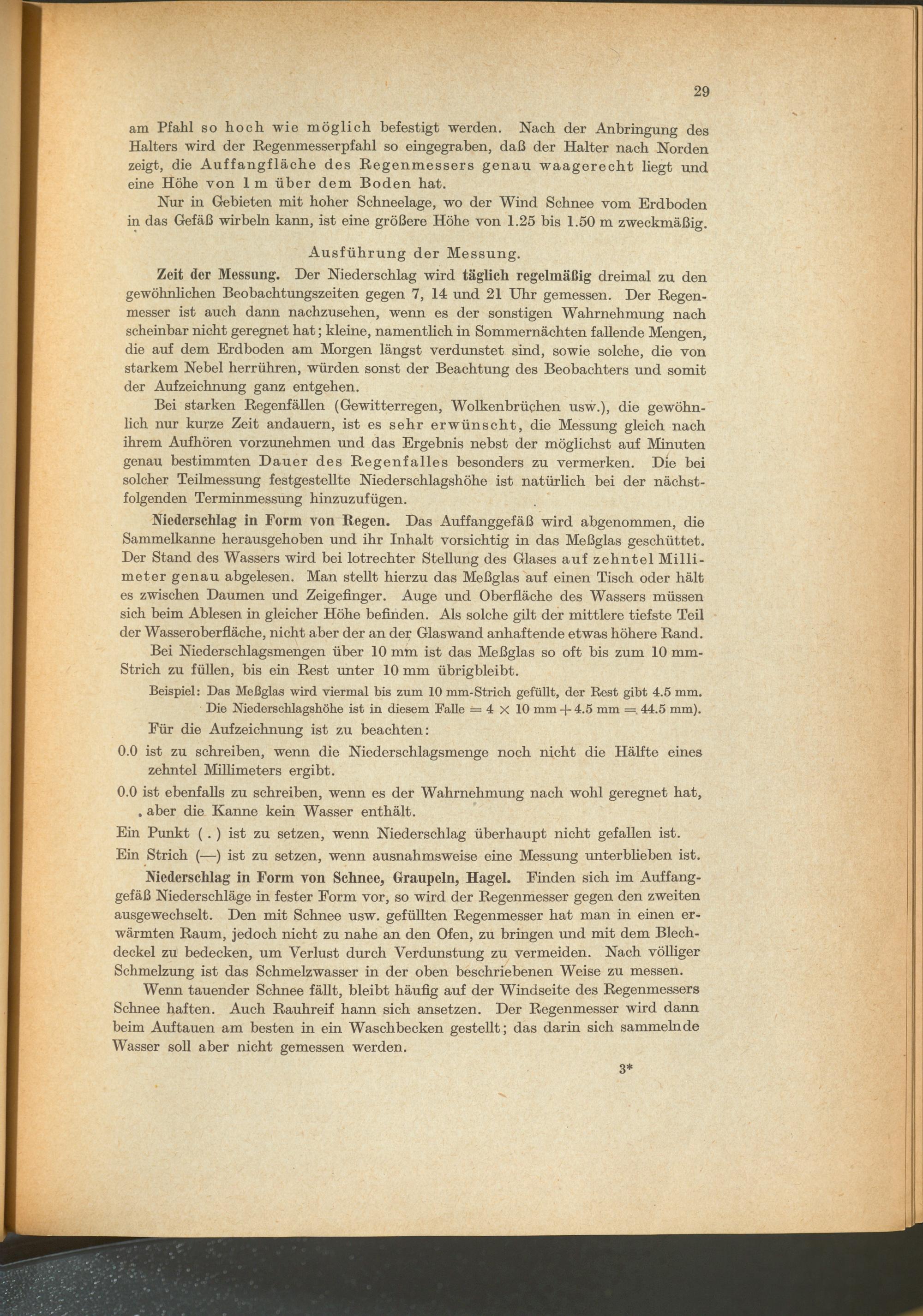 29

am Pfahl so hoch wie möglich befestigt werden. Nach der Anbringung des Halters wird der Regenmesserpfahl so eingegraben, daß der Halter nach Norden zeigt, die Auffangfläche des Regenmessers genau waagerecht liegt und eine Höhe von 1 m über dem Boden hat.

Nur in Gebieten mit hoher Schneelage, wo der Wind Schnee vom Erdboden in das Gefäß wirbeln kann, ist eine größere Höhe von 1.25 bis 1.50 m zweckmäßig.

Ausführung der Messung.

Zeit der Messung. Der Niederschlag wird täglich regelmäßig dreimal zu den gewöhnlichen Beobachtungszeiten gegen 7, 14 und 21 Uhr gemessen. Der Regenmesser ist auch dann nachzusehen, wenn es der sonstigen Wahrnehmung nach scheinbar nicht geregnet hat; kleine, namentlich in Sommernächten fallende Mengen, die auf dem Erdboden am Morgen längst verdunstet sind, sowie solche, die von starkem Nebel herrühren, würden sonst der Beachtung des Beobachters und somit der Aufzeichnung ganz entgehen.

Bei starken Regenfällen (Gewitterregen, Wolkenbrüchen usw.), die gewöhnlich nur kurze Zeit andauern, ist es sehr erwünscht, die Messung gleich nach ihrem Aufhören vorzunehmen und das Ergebnis nebst der möglichst auf Minuten genau bestimmten Dauer des Regenfalles besonders zu vermerken. Die bei solcher Teilmessung festgestellte Niederschlagshöhe ist natürlich bei der nächstfolgenden Terminmessung hinzuzufügen.

Niederschlag in Form von Regen. Das Auffanggefäß wird abgenommen, die Sammelkanne herausgehoben und ihr Inhalt vorsichtig in das Meßglas geschüttet. Der Stand des Wassers wird bei lotrechter Stellung des Glases auf zehntel Millimeter genau abgelesen. Man stellt hierzu das Meßglas auf einen Tisch oder hält es zwischen Daumen und Zeigefinger. Auge und Oberfläche des Wassers müssen sich beim Ablesen in gleicher Höhe befinden. Als solche gilt der mittlere tiefste Teil der Wasseroberfläche, nicht aber der an der Glaswand anhaftende etwas höhere Rand.

Bei Niederschlagsmengen über 10 mm ist das Meßglas so oft bis zum 10 mm-Strich zu füllen, bis ein Rest unter 10 mm übrigbleibt.

Beispiel: Das Meßglas wird viermal bis zum 10 mm-Strich gefüllt, der Rest gibt 4.5 mm. Die Niederschlagshöhe ist in diesem Falle $= 4 \times 10$ mm $+ 4.5$ mm $= 44.5$ mm).

Für die Aufzeichnung ist zu beachten:

0.0 ist zu schreiben, wenn die Niederschlagsmenge noch nicht die Hälfte eines zehntel Millimeters ergibt.

0.0 ist ebenfalls zu schreiben, wenn es der Wahrnehmung nach wohl geregnet hat, aber die Kanne kein Wasser enthält.

Ein Punkt ( . ) ist zu setzen, wenn Niederschlag überhaupt nicht gefallen ist.

Ein Strich (—) ist zu setzen, wenn ausnahmsweise eine Messung unterblieben ist.

Niederschlag in Form von Schnee, Graupeln, Hagel. Finden sich im Auffanggefäß Niederschläge in fester Form vor, so wird der Regenmesser gegen den zweiten ausgewechselt. Den mit Schnee usw. gefüllten Regenmesser hat man in einen erwärmten Raum, jedoch nicht zu nahe an den Ofen, zu bringen und mit dem Blechdeckel zu bedecken, um Verlust durch Verdunstung zu vermeiden. Nach völliger Schmelzung ist das Schmelzwasser in der oben beschriebenen Weise zu messen.

Wenn tauender Schnee fällt, bleibt häufig auf der Windseite des Regenmessers Schnee haften. Auch Rauhreif hann sich ansetzen. Der Regenmesser wird dann beim Auftauen am besten in ein Waschbecken gestellt; das darin sich sammelnde Wasser soll aber nicht gemessen werden.

3*